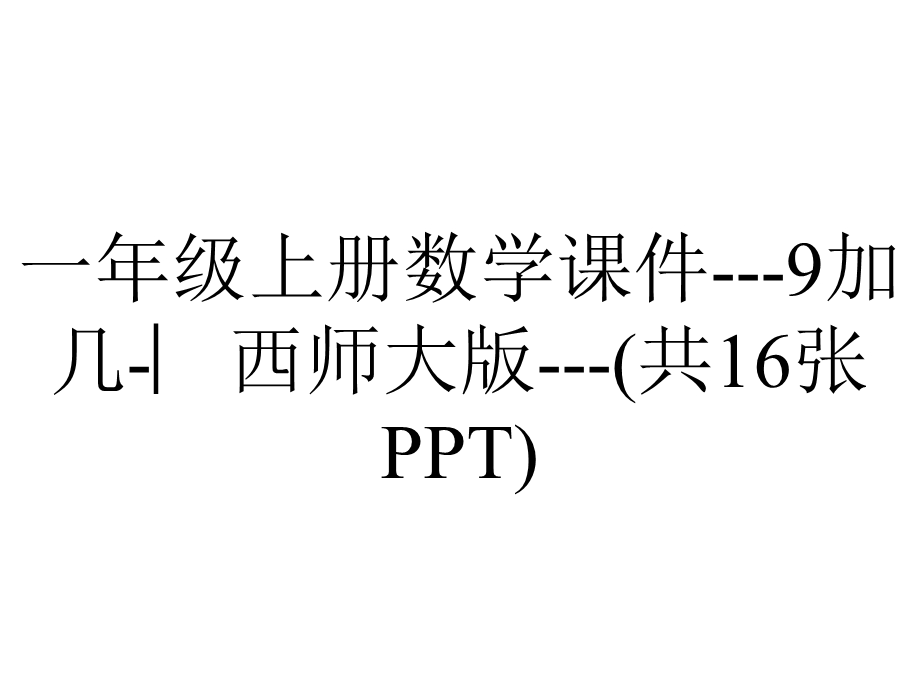 一年级上册数学课件---9加几-|　西师大版---(共16张PPT)